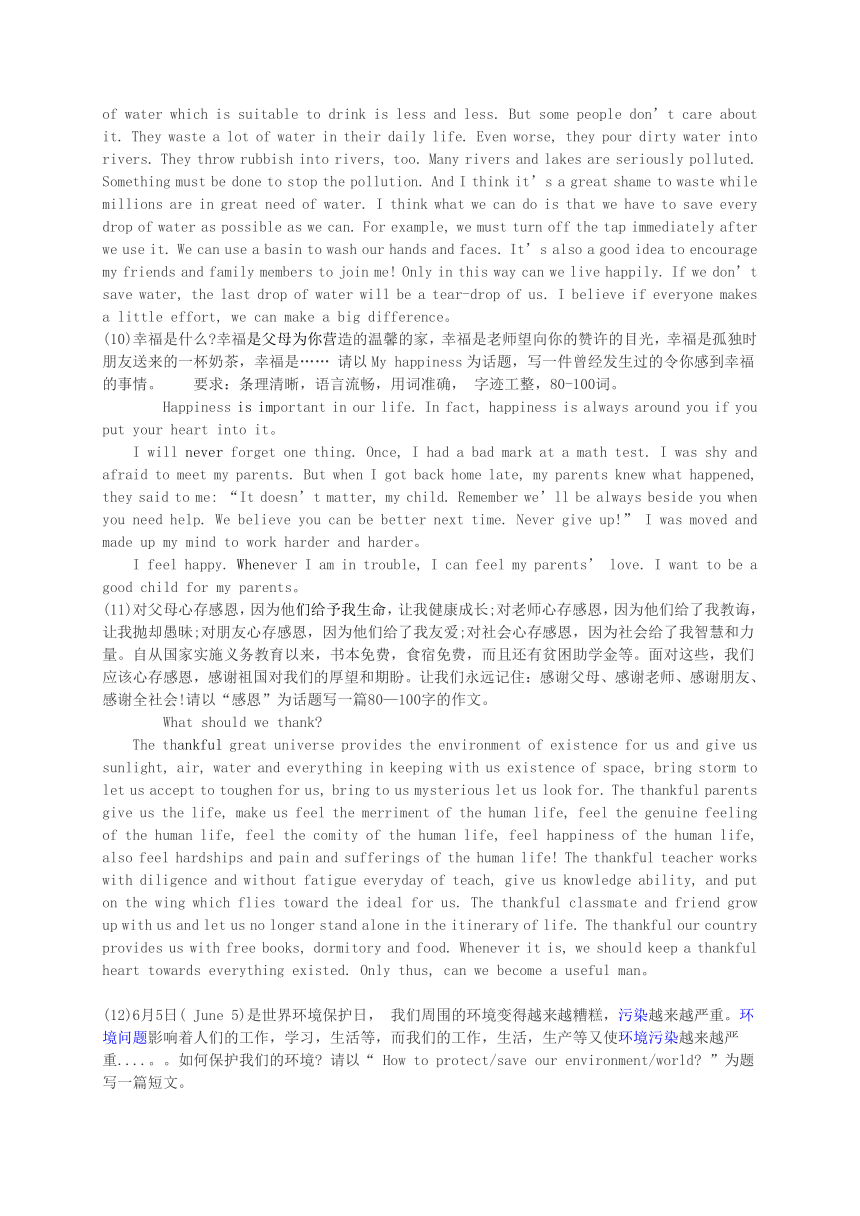 of water which is suitable to drink is less and less. But some people don’t care about it. They waste a lot of water in their daily life. Even worse, they pour dirty water into rivers. They throw rubbish into rivers, too. Many rivers and lakes are seriously polluted. Something must be done to stop the pollution. And I think it’s a great shame to waste while millions are in great need of water. I think what we can do is that we have to save every drop of water as possible as we can. For example, we must turn off the tap immediately after we use it. We can use a basin to wash our hands and faces. It’s also a good idea to encourage my friends and family members to join me! Only in this way can we live happily. If we don’t save water, the last drop of water will be a tear-drop of us. I believe if everyone makes a little effort, we can make a big difference。

(10)幸福是什么?幸福是父母为你营造的温馨的家，幸福是老师望向你的赞许的目光，幸福是孤独时朋友送来的一杯奶茶，幸福是…… 请以 My happiness 为话题，写一件曾经发生过的令你感到幸福的事情。 要求：条理清晰，语言流畅，用词准确， 字迹工整，80-100词。

Happiness is important in our life. In fact, happiness is always around you if you put your heart into it。

I will never forget one thing. Once, I had a bad mark at a math test. I was shy and afraid to meet my parents. But when I got back home late, my parents knew what happened, they said to me: “It doesn’t matter, my child. Remember we’ll be always beside you when you need help. We believe you can be better next time. Never give up!” I was moved and made up my mind to work harder and harder。

I feel happy. Whenever I am in trouble, I can feel my parents’ love. I want to be a good child for my parents。

(11)对父母心存感恩，因为他们给予我生命，让我健康成长;对老师心存感恩，因为他们给了我教诲，让我抛却愚昧;对朋友心存感恩，因为他们给了我友爱;对社会心存感恩，因为社会给了我智慧和力量。自从国家实施义务教育以来，书本免费，食宿免费，而且还有贫困助学金等。面对这些，我们应该心存感恩，感谢祖国对我们的厚望和期盼。让我们永远记住：感谢父母、感谢老师、感谢朋友、感谢全社会!请以“感恩”为话题写一篇80—100字的作文。

What should we thank?

The thankful great universe provides the environment of existence for us and give us sunlight, air, water and everything in keeping with us existence of space, bring storm to let us accept to toughen for us, bring to us mysterious let us look for. The thankful parents give us the life, make us feel the merriment of the human life, feel the genuine feeling of the human life, feel the comity of the human life, feel happiness of the human life, also feel hardships and pain and sufferings of the human life! The thankful teacher works with diligence and without fatigue everyday of teach, give us knowledge ability, and put on the wing which flies toward the ideal for us. The thankful classmate and friend grow up with us and let us no longer stand alone in the itinerary of life. The thankful our country provides us with free books, dormitory and food. Whenever it is, we should keep a thankful heart towards everything existed. Only thus, can we become a useful man。

(12)6月5日( June 5)是世界环境保护日， 我们周围的环境变得越来越糟糕，污染越来越严重。环境问题影响着人们的工作，学习，生活等，而我们的工作，生活，生产等又使环境污染越来越严重....。。如何保护我们的环境? 请以“ How to protect/save our environment/world? ”为题写一篇短文。